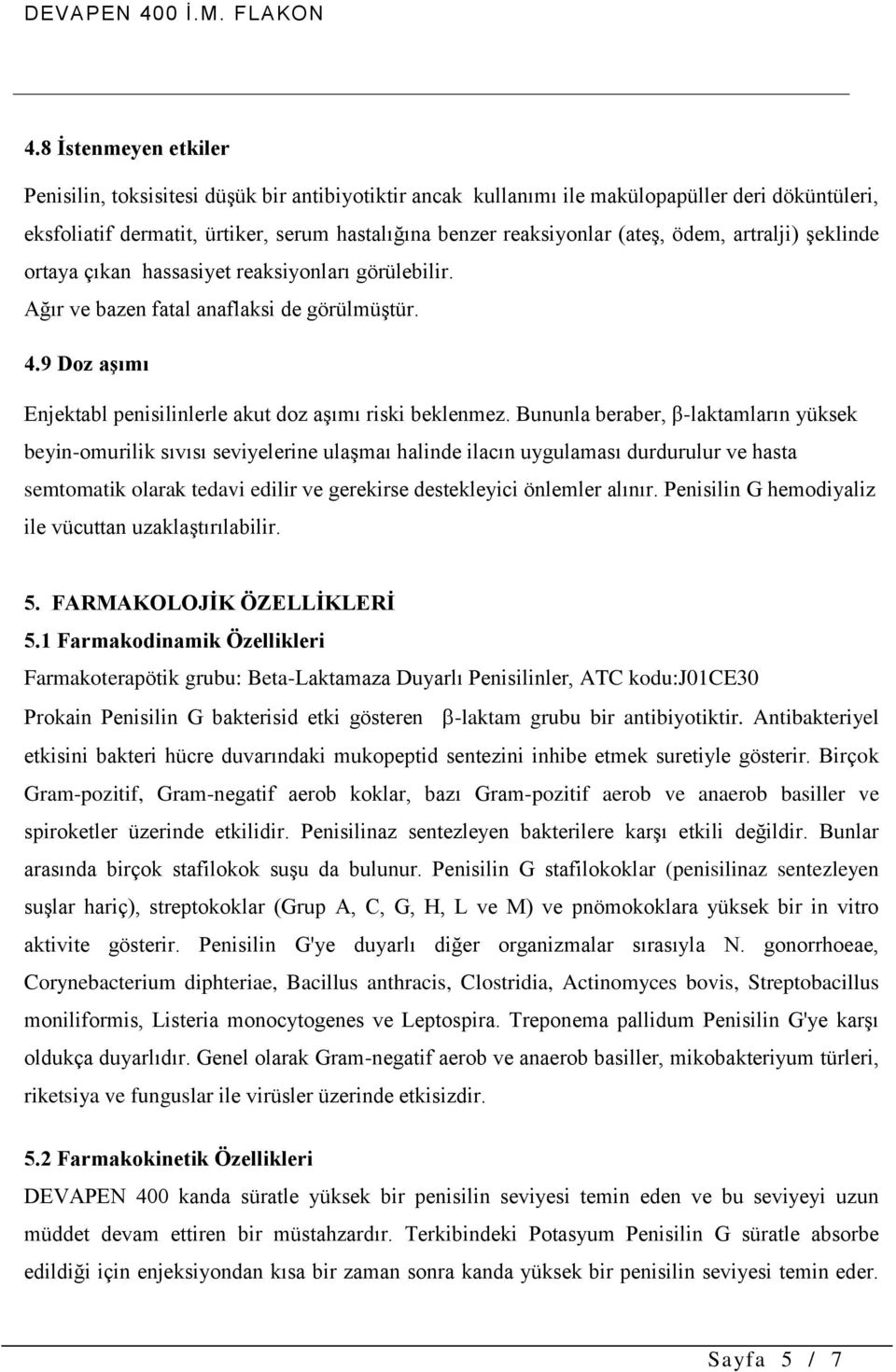 DEVAPEN 400 İ.M. FLAKON

4.8 İstenmeyen etkiler

Penisilin, toksisitesi düşük bir antibiyotiktir ancak kullanımı ile makülopapüller deri döküntüleri, eksfoliatif dermatit, ürtiker, serum hastalığına benzer reaksiyonlar (ateş, ödem, artralji) şeklinde ortaya çıkan hassasiyet reaksiyonları görülebilir.

Ağır ve bazen fatal anaflaksi de görülmüştür.

4.9 Doz aşımı

Enjektabl penisilinlerle akut doz aşımı riski beklenmez. Bununla beraber, β-laktamların yüksek beyin-omurilik sıvısı seviyelerine ulaşmaı halinde ilacın uygulaması durdurulur ve hasta semtomatik olarak tedavi edilir ve gerekirse destekleyici önlemler alınır. Penisilin G hemodiyaliz ile vücuttan uzaklaştırılabilir.

5. FARMAKOLOJİK ÖZELLİKLERİ

5.1 Farmakodinamik Özellikleri

Farmakoterapötik grubu: Beta-Laktamaza Duyarlı Penisilinler, ATC kodu:J01CE30

Prokain Penisilin G bakterisid etki gösteren β-laktam grubu bir antibiyotiktir. Antibakteriyel etkisini bakteri hücre duvarındaki mukopeptid sentezini inhibe etmek suretiyle gösterir. Birçok Gram-pozitif, Gram-negatif aerob koklar, bazı Gram-pozitif aerob ve anaerob basiller ve spiroketler üzerinde etkilidir. Penisilinaz sentezleyen bakterilere karşı etkili değildir. Bunlar arasında birçok stafilokok suşu da bulunur. Penisilin G stafilokoklar (penisilinaz sentezleyen suşlar hariç), streptokoklar (Grup A, C, G, H, L ve M) ve pnömokoklara yüksek bir in vitro aktivite gösterir. Penisilin G'ye duyarlı diğer organizmalar sırasıyla N. gonorrhoeae, Corynebacterium diphteriae, Bacillus anthracis, Clostridia, Actinomyces bovis, Streptobacillus moniliformis, Listeria monocytogenes ve Leptospira. Treponema pallidum Penisilin G'ye karşı oldukça duyarlıdır. Genel olarak Gram-negatif aerob ve anaerob basiller, mikobakteriyum türleri, riketsiya ve funguslar ile virüsler üzerinde etkisizdir.

5.2 Farmakokinetik Özellikleri

DEVAPEN 400 kanda süratle yüksek bir penisilin seviyesi temin eden ve bu seviyeyi uzun müddet devam ettiren bir müstahzardır. Terkibindeki Potasyum Penisilin G süratle absorbe edildiği için enjeksiyondan kısa bir zaman sonra kanda yüksek bir penisilin seviyesi temin eder.

Sayfa 5 / 7